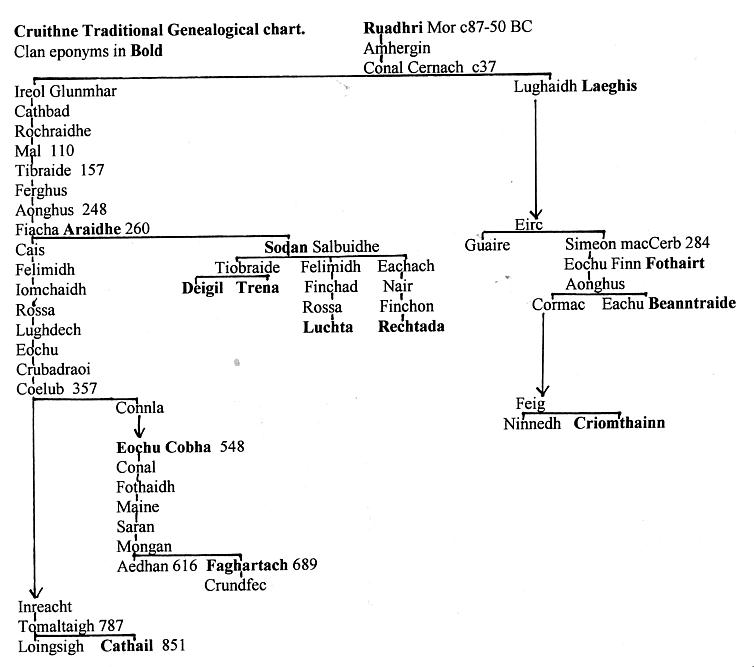 Cruithne Traditional Genealogical chart.
Clan eponyms in Bold

Ruadhri Mor c87-50 BC
Amhergin
Conal Cernach c37

Ireol Glunmhar
Cathbad
Rochraidhe
Mal 110
Tibraide 157
Ferghus
Aonghus 248
Fiacha Araidhe 260
Cais
Felimidh
Iomchaidh
Rossa
Lughdech
Eochu
Crubadraoi
Coelub 357

Sodan Salbuidhe
Tiobraide
Deigil Trena
Felimidh
Finchad
Rossa
Luchta
Eachach
Nair
Finchon
Rechtada

Connla
Eochu Cobha 548
Conal
Fothaidh
Maine
Saran
Mongan
Aedhan 616 Faghartach 689
Crundfec

Inreacht
Tomaltaigh 787
Loingsigh Cathail 851

Lughaidh Laeghis
Eirc
Guaire
Simeon macCerb 284
Eochu Finn Fothairt
Aonghus
Cormac Eachu Beanntraide
Feig
Ninnedh Criomthainn